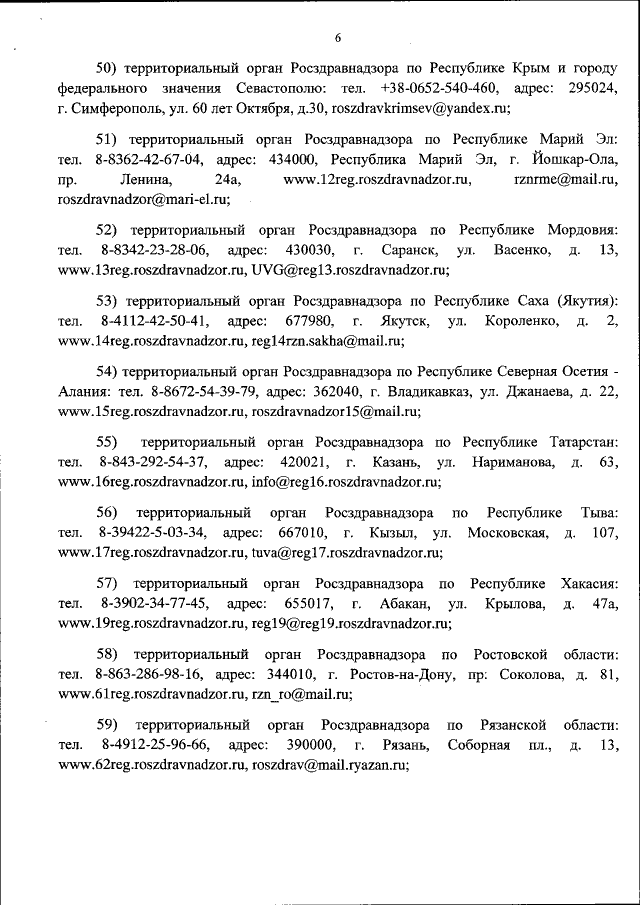 6

50) территориальный орган Росздравнадзора по Республике Крым и городу федерального значения Севастополю: тел. +38-0652-540-460, адрес: 295024, г. Симферополь, ул. 60 лет Октября, д.30, roszdravkrimsev@yandex.ru;

51) территориальный орган Росздравнадзора по Республике Марий Эл: тел. 8-8362-42-67-04, адрес: 434000, Республика Марий Эл, г. Йошкар-Ола, пр. Ленина, 24а, www.12reg.roszdravnadzor.ru, rznrme@mail.ru, roszdravnadzor@mari-el.ru;

52) территориальный орган Росздравнадзора по Республике Мордовия: тел. 8-8342-23-28-06, адрес: 430030, г. Саранск, ул. Васенко, д. 13, www.13reg.roszdravnadzor.ru, UVG@reg13.roszdravnadzor.ru;

53) территориальный орган Росздравнадзора по Республике Саха (Якутия): тел. 8-4112-42-50-41, адрес: 677980, г. Якутск, ул. Короленко, д. 2, www.14reg.roszdravnadzor.ru, reg14rzn.sakha@mail.ru;

54) территориальный орган Росздравнадзора по Республике Северная Осетия - Алания: тел. 8-8672-54-39-79, адрес: 362040, г. Владикавказ, ул. Джанаева, д. 22, www.15reg.roszdravnadzor.ru, roszdravnadzor15@mail.ru;

55) территориальный орган Росздравнадзора по Республике Татарстан: тел. 8-843-292-54-37, адрес: 420021, г. Казань, ул. Нариманова, д. 63, www.16reg.roszdravnadzor.ru, info@reg16.roszdravnadzor.ru;

56) территориальный орган Росздравнадзора по Республике Тыва: тел. 8-39422-5-03-34, адрес: 667010, г. Кызыл, ул. Московская, д. 107, www.17reg.roszdravnadzor.ru, tuva@reg17.roszdravnadzor.ru;

57) территориальный орган Росздравнадзора по Республике Хакасия: тел. 8-3902-34-77-45, адрес: 655017, г. Абакан, ул. Крылова, д. 47а, www.19reg.roszdravnadzor.ru, reg19@reg19.roszdravnadzor.ru;

58) территориальный орган Росздравнадзора по Ростовской области: тел. 8-863-286-98-16, адрес: 344010, г. Ростов-на-Дону, пр: Соколова, д. 81, www.61reg.roszdravnadzor.ru, rzn_ro@mail.ru;

59) территориальный орган Росздравнадзора по Рязанской области: тел. 8-4912-25-96-66, адрес: 390000, г. Рязань, Соборная пл., д. 13, www.62reg.roszdravnadzor.ru, roszdrav@mail.ryazan.ru;